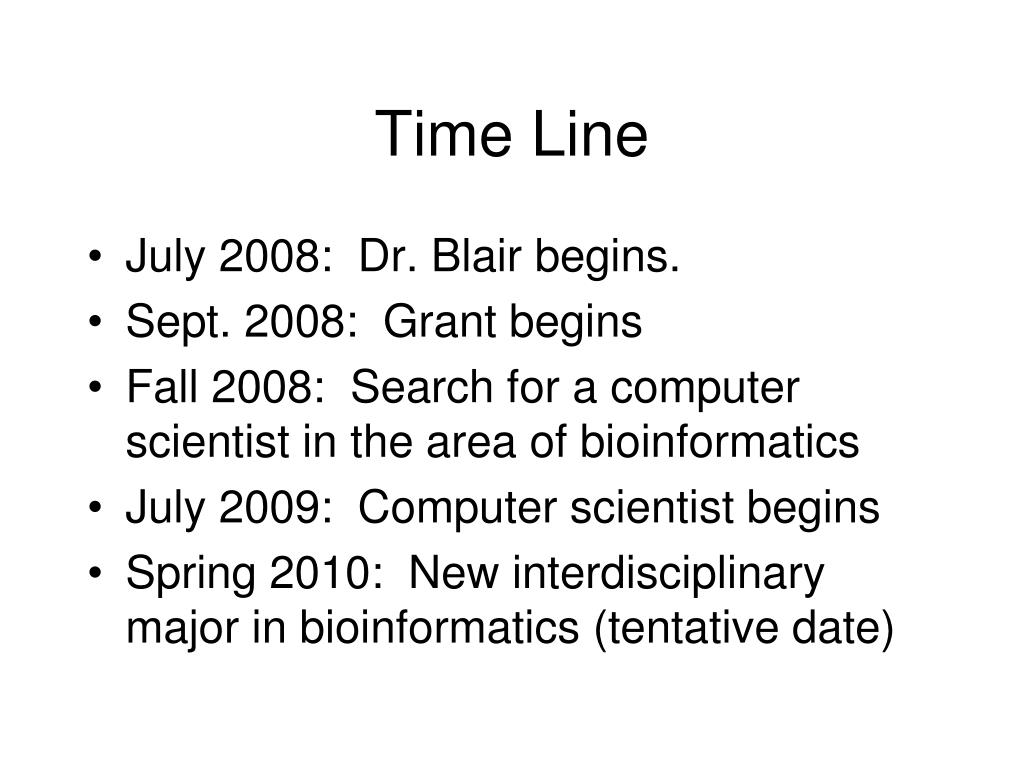 Time Line

• July 2008: Dr. Blair begins.
• Sept. 2008: Grant begins
• Fall 2008: Search for a computer scientist in the area of bioinformatics
• July 2009: Computer scientist begins
• Spring 2010: New interdisciplinary major in bioinformatics (tentative date)